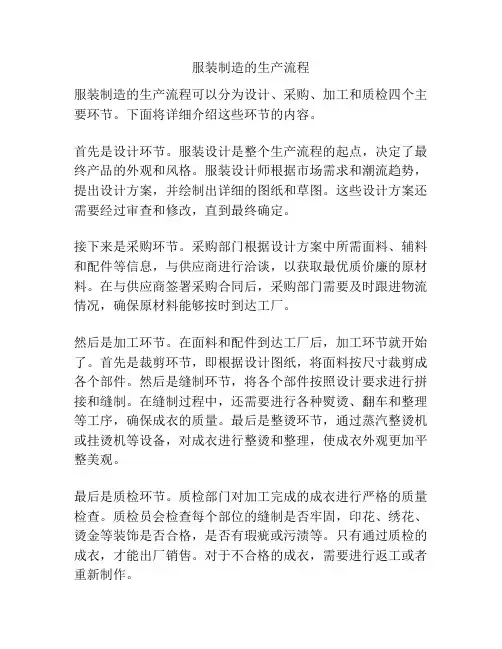 服装制造的生产流程

服装制造的生产流程可以分为设计、采购、加工和质检四个主要环节。下面将详细介绍这些环节的内容。

首先是设计环节。服装设计是整个生产流程的起点，决定了最终产品的外观和风格。服装设计师根据市场需求和潮流趋势，提出设计方案，并绘制出详细的图纸和草图。这些设计方案还需要经过审查和修改，直到最终确定。

接下来是采购环节。采购部门根据设计方案中所需面料、辅料和配件等信息，与供应商进行洽谈，以获取最优质价廉的原材料。在与供应商签署采购合同后，采购部门需要及时跟进物流情况，确保原材料能够按时到达工厂。

然后是加工环节。在面料和配件到达工厂后，加工环节就开始了。首先是裁剪环节，即根据设计图纸，将面料按尺寸裁剪成各个部件。然后是缝制环节，将各个部件按照设计要求进行拼接和缝制。在缝制过程中，还需要进行各种熨烫、翻车和整理等工序，确保成衣的质量。最后是整烫环节，通过蒸汽整烫机或挂烫机等设备，对成衣进行整烫和整理，使成衣外观更加平整美观。

最后是质检环节。质检部门对加工完成的成衣进行严格的质量检查。质检员会检查每个部位的缝制是否牢固，印花、绣花、烫金等装饰是否合格，是否有瑕疵或污渍等。只有通过质检的成衣，才能出厂销售。对于不合格的成衣，需要进行返工或者重新制作。